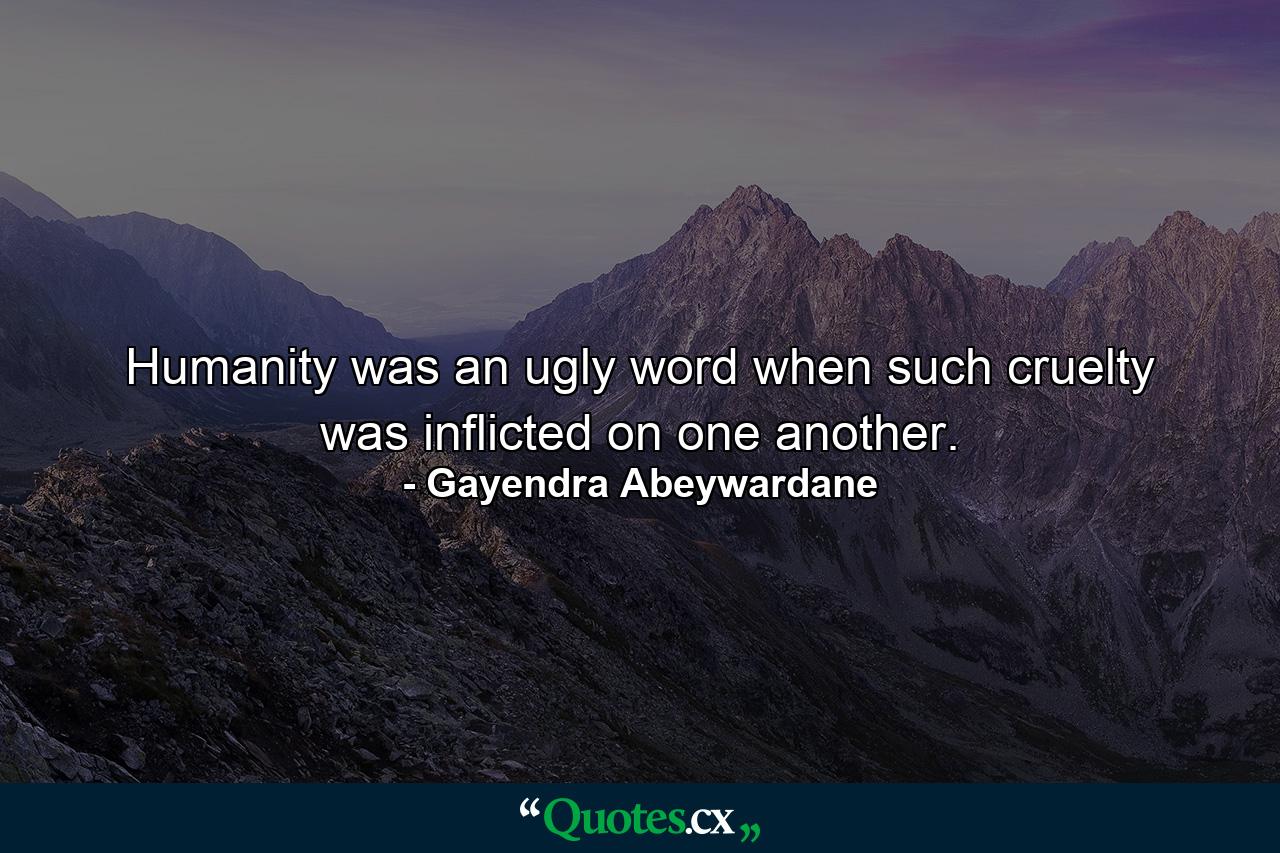 Humanity was an ugly word when such cruelty was inflicted on one another.
- Gayendra Abeywardane

“Quotes.cx„